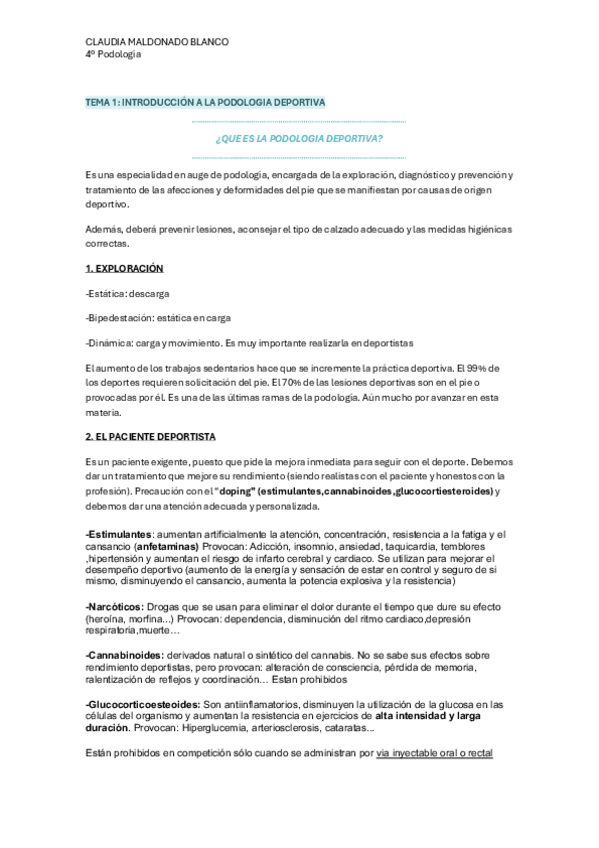 CLAUDIA MALDONADO BLANCO
4º Podología

TEMA 1: INTRODUCCIÓN A LA PODOLOGIA DEPORTIVA

¿QUE ES LA PODOLOGIA DEPORTIVA?

Es una especialidad en auge de podología, encargada de la exploración, diagnóstico y prevención y tratamiento de las afecciones y deformidades del pie que se manifiestan por causas de origen deportivo.

Además, deberá prevenir lesiones, aconsejar el tipo de calzado adecuado y las medidas higiénicas correctas.

1. EXPLORACIÓN

-Estática: descarga

-Bipedestación: estática en carga

-Dinámica: carga y movimiento. Es muy importante realizarla en deportistas

El aumento de los trabajos sedentarios hace que se incremente la práctica deportiva. El 99% de los deportes requieren solicitación del pie. El 70% de las lesiones deportivas son en el pie o provocadas por él. Es una de las últimas ramas de la podología. Aún mucho por avanzar en esta materia.

2. EL PACIENTE DEPORTISTA

Es un paciente exigente, puesto que pide la mejora inmediata para seguir con el deporte. Debemos dar un tratamiento que mejore su rendimiento (siendo realistas con el paciente y honestos con la profesión). Precaución con el "doping" (estimulantes,cannabinoides,glucocortiesteroides) y debemos dar una atención adecuada y personalizada.

-Estimulantes: aumentan artificialmente la atención, concentración, resistencia a la fatiga y el cansancio (anfetaminas) Provocan: Adicción, insomnio, ansiedad, taquicardia, temblores ,hipertensión y aumentan el riesgo de infarto cerebral y cardiaco. Se utilizan para mejorar el desempeño deportivo (aumento de la energía y sensación de estar en control y seguro de si mismo, disminuyendo el cansancio, aumenta la potencia explosiva y la resistencia)

-Narcóticos: Drogas que se usan para eliminar el dolor durante el tiempo que dure su efecto (heroína, morfina...) Provocan: dependencia, disminución del ritmo cardiaco,depresión respiratoria,muerte…

-Cannabinoides: derivados natural o sintético del cannabis. No se sabe sus efectos sobre rendimiento deportistas, pero provocan: alteración de consciencia, pérdida de memoria, ralentización de reflejos y coordinación… Estan prohibidos

-Glucocorticoesteoides: Son antiinflamatorios, disminuyen la utilización de la glucosa en las células del organismo y aumentan la resistencia en ejercicios de alta intensidad y larga duración. Provocan: Hiperglucemia, arteriosclerosis, cataratas...

Están prohibidos en competición sólo cuando se administran por vía inyectable oral o rectal